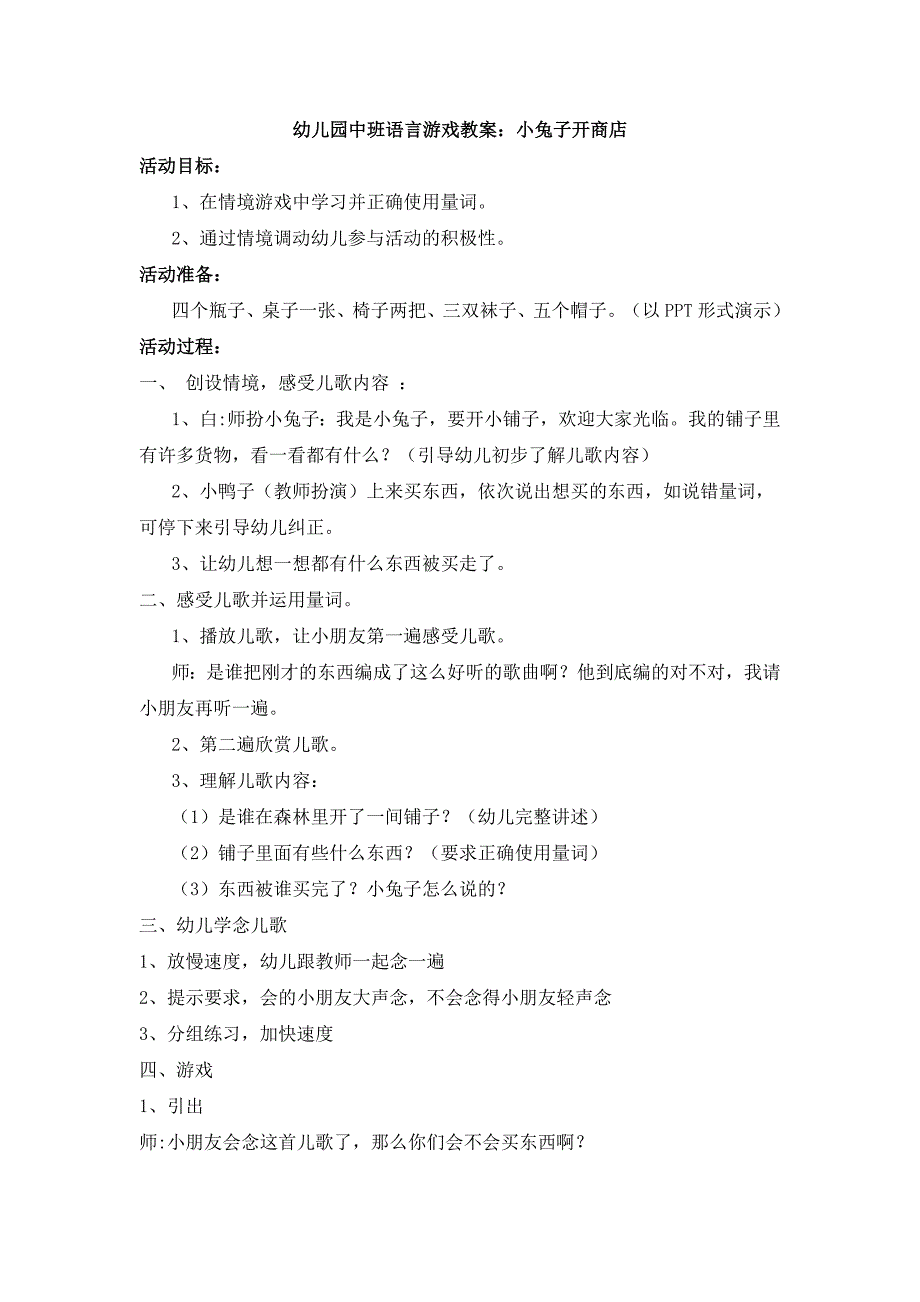 幼儿园中班语言游戏教案：小兔子开商店

活动目标：

1、在情境游戏中学习并正确使用量词。

2、通过情境调动幼儿参与活动的积极性。

活动准备：

四个瓶子、桌子一张、椅子两把、三双袜子、五个帽子。（以 PPT 形式演示）

活动过程：

一、 创设情境，感受儿歌内容 ：

1、白:师扮小兔子：我是小兔子，要开小铺子，欢迎大家光临。我的铺子里有许多货物，看一看都有什么？（引导幼儿初步了解儿歌内容）

2、小鸭子（教师扮演）上来买东西，依次说出想买的东西，如说错量词，可停下来引导幼儿纠正。

3、让幼儿想一想都有什么东西被买走了。

二、感受儿歌并运用量词。

1、播放儿歌，让小朋友第一遍感受儿歌。

师：是谁把刚才的东西编成了这么好听的歌曲啊？他到底编的对不对，我请小朋友再听一遍。

2、第二遍欣赏儿歌。

3、理解儿歌内容：

（1）是谁在森林里开了一间铺子？（幼儿完整讲述）

（2）铺子里面有些什么东西？（要求正确使用量词）

（3）东西被谁买完了？小兔子怎么说的？

三、幼儿学念儿歌

1、放慢速度，幼儿跟教师一起念一遍

2、提示要求，会的小朋友大声念，不会念得小朋友轻声念

3、分组练习，加快速度

四、游戏

1、引出

师:小朋友会念这首儿歌了，那么你们会不会买东西啊？